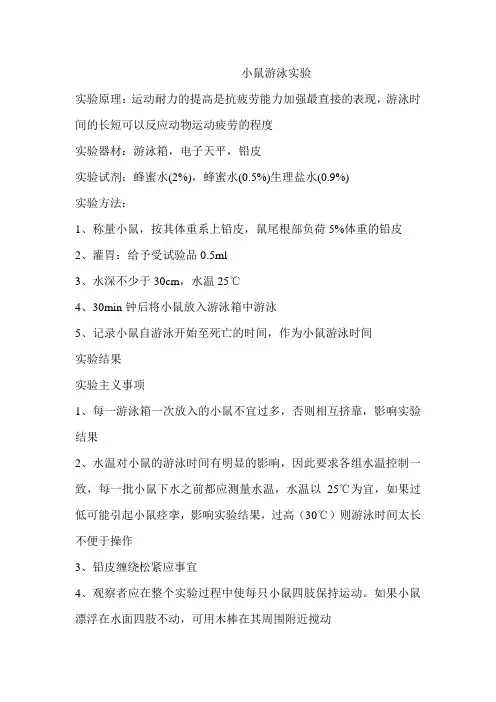 小鼠游泳实验

实验原理：运动耐力的提高是抗疲劳能力加强最直接的表现，游泳时间的长短可以反应动物运动疲劳的程度

实验器材：游泳箱，电子天平，铅皮

实验试剂：蜂蜜水(2%)，蜂蜜水(0.5%)生理盐水(0.9%)

实验方法：

1、称量小鼠，按其体重系上铅皮，鼠尾根部负荷 5%体重的铅皮

2、灌胃：给予受试验品 0.5ml

3、水深不少于 30cm，水温 25℃

4、30min 钟后将小鼠放入游泳箱中游泳

5、记录小鼠自游泳开始至死亡的时间，作为小鼠游泳时间

实验结果

实验主义事项

1、每一游泳箱一次放入的小鼠不宜过多，否则相互挤靠，影响实验结果

2、水温对小鼠的游泳时间有明显的影响，因此要求各组水温控制一致，每一批小鼠下水之前都应测量水温，水温以 25℃为宜，如果过低可能引起小鼠痉挛，影响实验结果，过高（30℃）则游泳时间太长不便于操作

3、铅皮缠绕松紧应事宜

4、观察者应在整个实验过程中使每只小鼠四肢保持运动。如果小鼠漂浮在水面四肢不动，可用木棒在其周围附近搅动